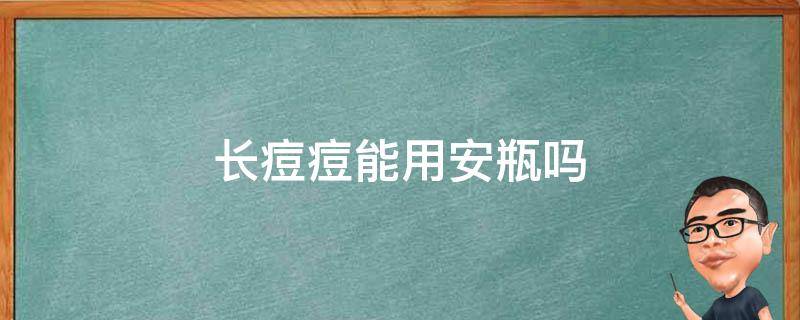 长痘痘能用安瓶吗